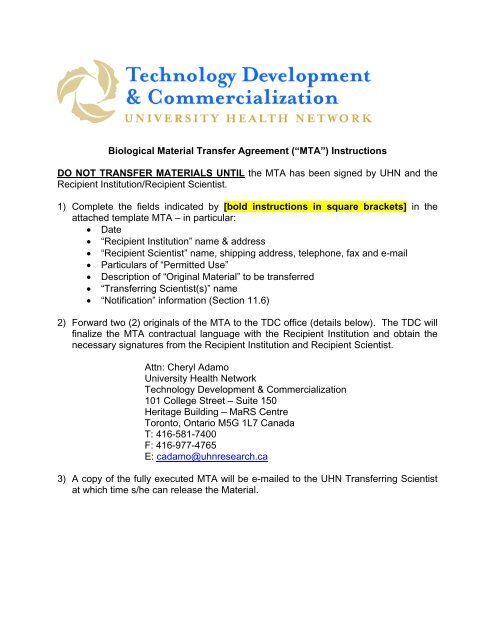 Technology Development
& Commercialization
UNIVERSITY HEALTH NETWORK

Biological Material Transfer Agreement (“MTA”) Instructions

DO NOT TRANSFER MATERIALS UNTIL the MTA has been signed by UHN and the Recipient Institution/Recipient Scientist.

1) Complete the fields indicated by [bold instructions in square brackets] in the attached template MTA – in particular:
• Date
• “Recipient Institution” name & address
• “Recipient Scientist” name, shipping address, telephone, fax and e-mail
• Particulars of “Permitted Use”
• Description of “Original Material” to be transferred
• “Transferring Scientist(s)” name
• “Notification” information (Section 11.6)

2) Forward two (2) originals of the MTA to the TDC office (details below). The TDC will finalize the MTA contractual language with the Recipient Institution and obtain the necessary signatures from the Recipient Institution and Recipient Scientist.

Attn: Cheryl Adamo
University Health Network
Technology Development & Commercialization
101 College Street – Suite 150
Heritage Building – MaRS Centre
Toronto, Ontario M5G 1L7 Canada
T: 416-581-7400
F: 416-977-4765
E: cadamo@uhnresearch.ca

3) A copy of the fully executed MTA will be e-mailed to the UHN Transferring Scientist at which time s/he can release the Material.